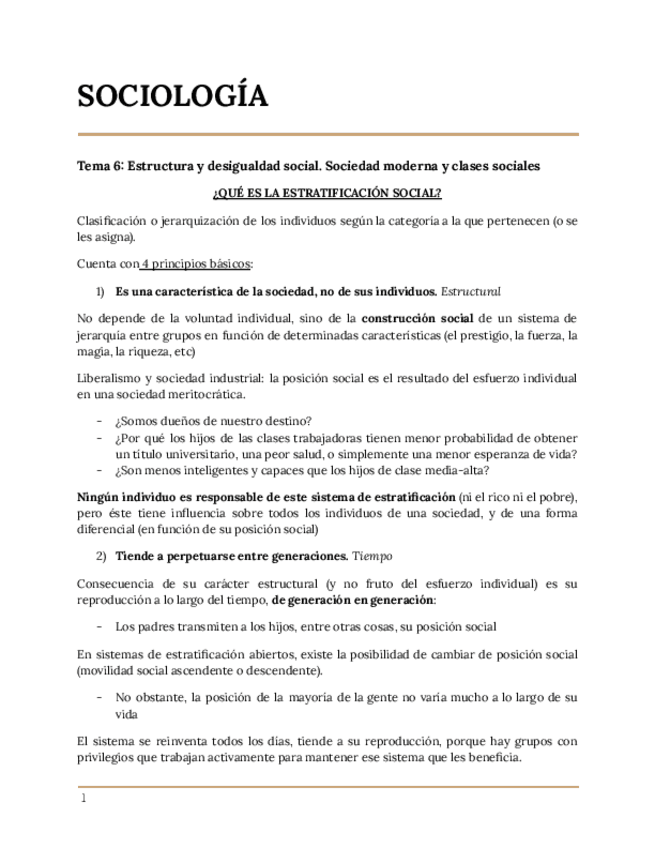 SOCIOLOGÍA

Tema 6: Estructura y desigualdad social. Sociedad moderna y clases sociales

¿QUÉ ES LA ESTRATIFICACIÓN SOCIAL?

Clasificación o jerarquización de los individuos según la categoría a la que pertenecen (o se les asigna).

Cuenta con 4 principios básicos:

1) Es una característica de la sociedad, no de sus individuos. Estructural

No depende de la voluntad individual, sino de la construcción social de un sistema de jerarquía entre grupos en función de determinadas características (el prestigio, la fuerza, la magia, la riqueza, etc)

Liberalismo y sociedad industrial: la posición social es el resultado del esfuerzo individual en una sociedad meritocrática.

- ¿Somos dueños de nuestro destino?
- ¿Por qué los hijos de las clases trabajadoras tienen menor probabilidad de obtener un título universitario, una peor salud, o simplemente una menor esperanza de vida?
- ¿Son menos inteligentes y capaces que los hijos de clase media-alta?

Ningún individuo es responsable de este sistema de estratificación (ni el rico ni el pobre), pero éste tiene influencia sobre todos los individuos de una sociedad, y de una forma diferencial (en función de su posición social)

2) Tiende a perpetuarse entre generaciones. Tiempo

Consecuencia de su carácter estructural (y no fruto del esfuerzo individual) es su reproducción a lo largo del tiempo, de generación en generación:

- Los padres transmiten a los hijos, entre otras cosas, su posición social

En sistemas de estratificación abiertos, existe la posibilidad de cambiar de posición social (movilidad social ascendente o descendente).

- No obstante, la posición de la mayoría de la gente no varía mucho a lo largo de su vida

El sistema se reinventa todos los días, tiende a su reproducción, porque hay grupos con privilegios que trabajan activamente para mantener ese sistema que les beneficia.

1